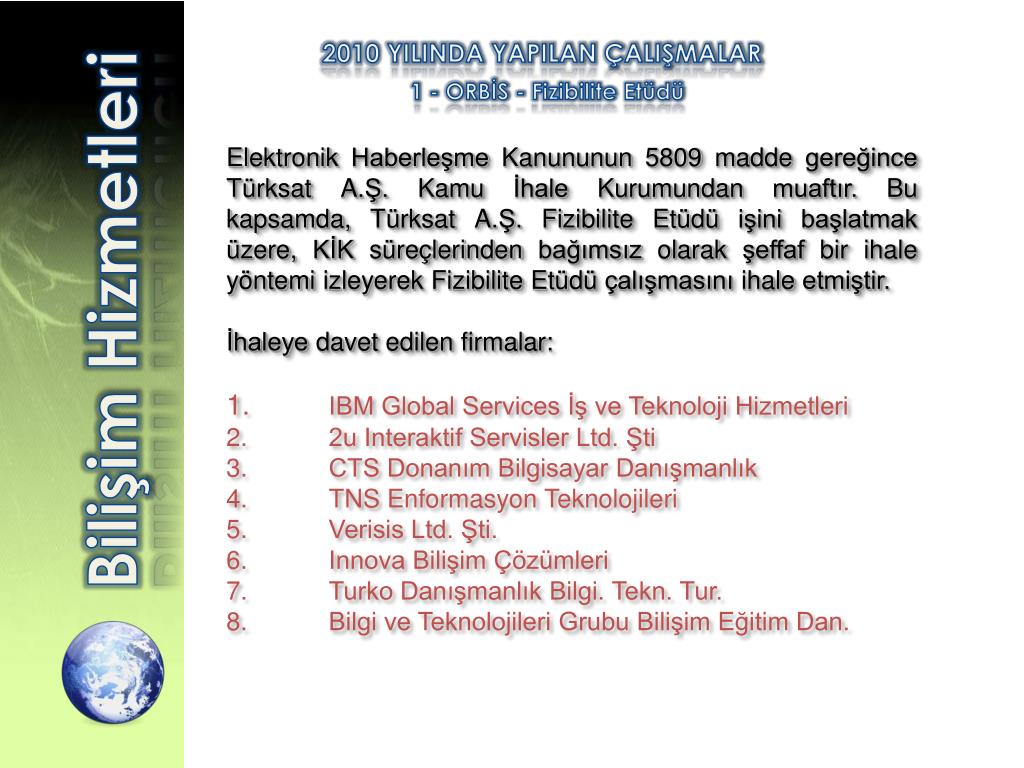 Bilişim Hizmetleri

2010 YILINDA YAPILAN ÇALIŞMALAR
1 - ORBİS - Fizibilite Etüdü

Elektronik Haberleşme Kanununun 5809 madde gereğince Türksat A.Ş. Kamu İhale Kurumundan muaftır. Bu kapsamda, Türksat A.Ş. Fizibilite Etüdü işini başlatmak üzere, KİK süreçlerinden bağımsız olarak şeffaf bir ihale yöntemi izleyerek Fizibilite Etüdü çalışmasını ihale etmiştir.

İhaleye davet edilen firmalar:

1. IBM Global Services İş ve Teknoloji Hizmetleri
2. 2u Interaktif Servisler Ltd. Şti
3. CTS Donanım Bilgisayar Danışmanlık
4. TNS Enformasyon Teknolojileri
5. Verisis Ltd. Şti.
6. Innova Bilişim Çözümleri
7. Turko Danışmanlık Bilgi. Tekn. Tur.
8. Bilgi ve Teknolojileri Grubu Bilişim Eğitim Dan.